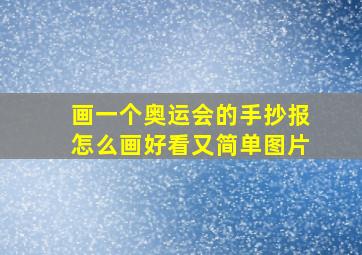 画一个奥运会的手抄报怎么画好看又简单图片